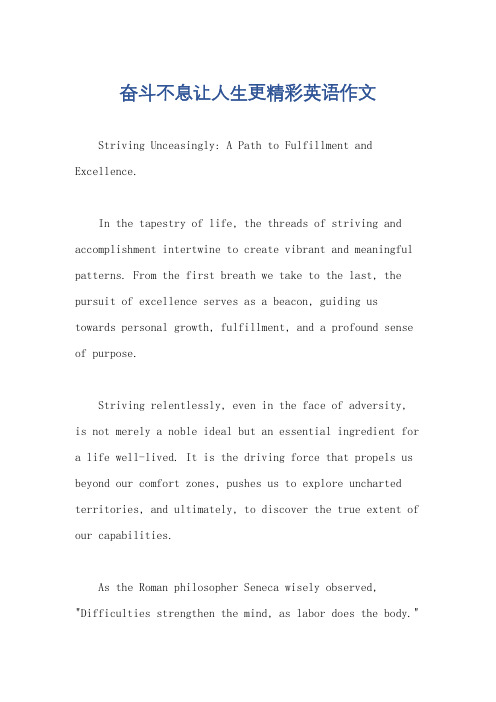 奋斗不息让人生更精彩英语作文

Striving Unceasingly: A Path to Fulfillment and Excellence.

In the tapestry of life, the threads of striving and accomplishment intertwine to create vibrant and meaningful patterns. From the first breath we take to the last, the pursuit of excellence serves as a beacon, guiding us towards personal growth, fulfillment, and a profound sense of purpose.

Striving relentlessly, even in the face of adversity, is not merely a noble ideal but an essential ingredient for a life well-lived. It is the driving force that propels us beyond our comfort zones, pushes us to explore uncharted territories, and ultimately, to discover the true extent of our capabilities.

As the Roman philosopher Seneca wisely observed, "Difficulties strengthen the mind, as labor does the body."